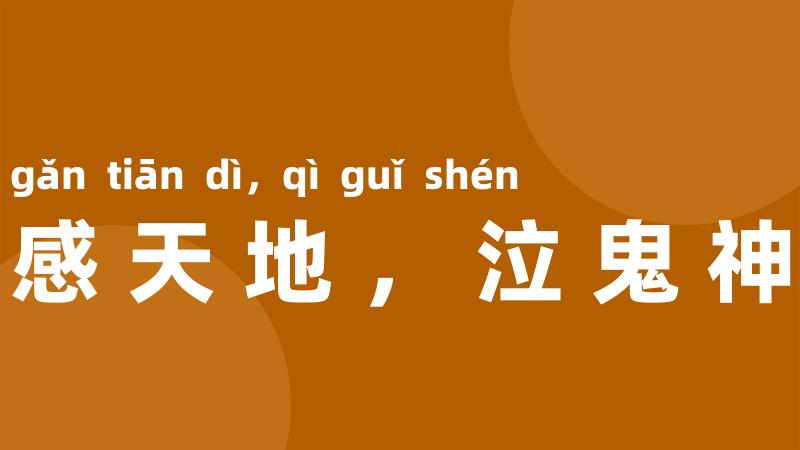 gǎn tiān dì, qì guǐ shén
感天地，泣鬼神